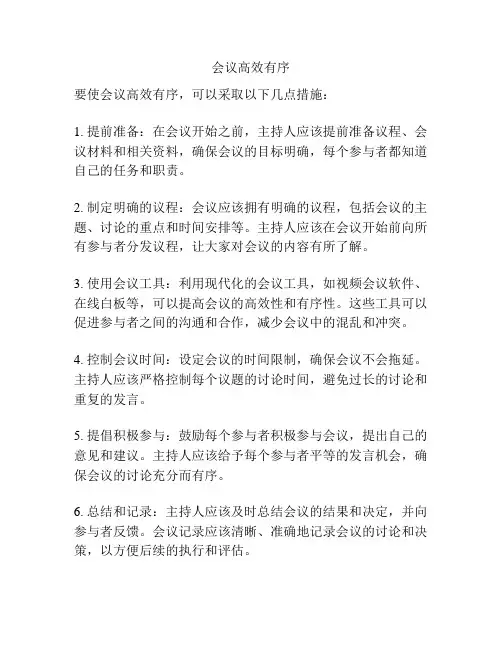 会议高效有序

要使会议高效有序，可以采取以下几点措施：

1. 提前准备：在会议开始之前，主持人应该提前准备议程、会议材料和相关资料，确保会议的目标明确，每个参与者都知道自己的任务和职责。

2. 制定明确的议程：会议应该拥有明确的议程，包括会议的主题、讨论的重点和时间安排等。主持人应该在会议开始前向所有参与者分发议程，让大家对会议的内容有所了解。

3. 使用会议工具：利用现代化的会议工具，如视频会议软件、在线白板等，可以提高会议的高效性和有序性。这些工具可以促进参与者之间的沟通和合作，减少会议中的混乱和冲突。

4. 控制会议时间：设定会议的时间限制，确保会议不会拖延。主持人应该严格控制每个议题的讨论时间，避免过长的讨论和重复的发言。

5. 提倡积极参与：鼓励每个参与者积极参与会议，提出自己的意见和建议。主持人应该给予每个参与者平等的发言机会，确保会议的讨论充分而有序。

6. 总结和记录：主持人应该及时总结会议的结果和决定，并向参与者反馈。会议记录应该清晰、准确地记录会议的讨论和决策，以方便后续的执行和评估。